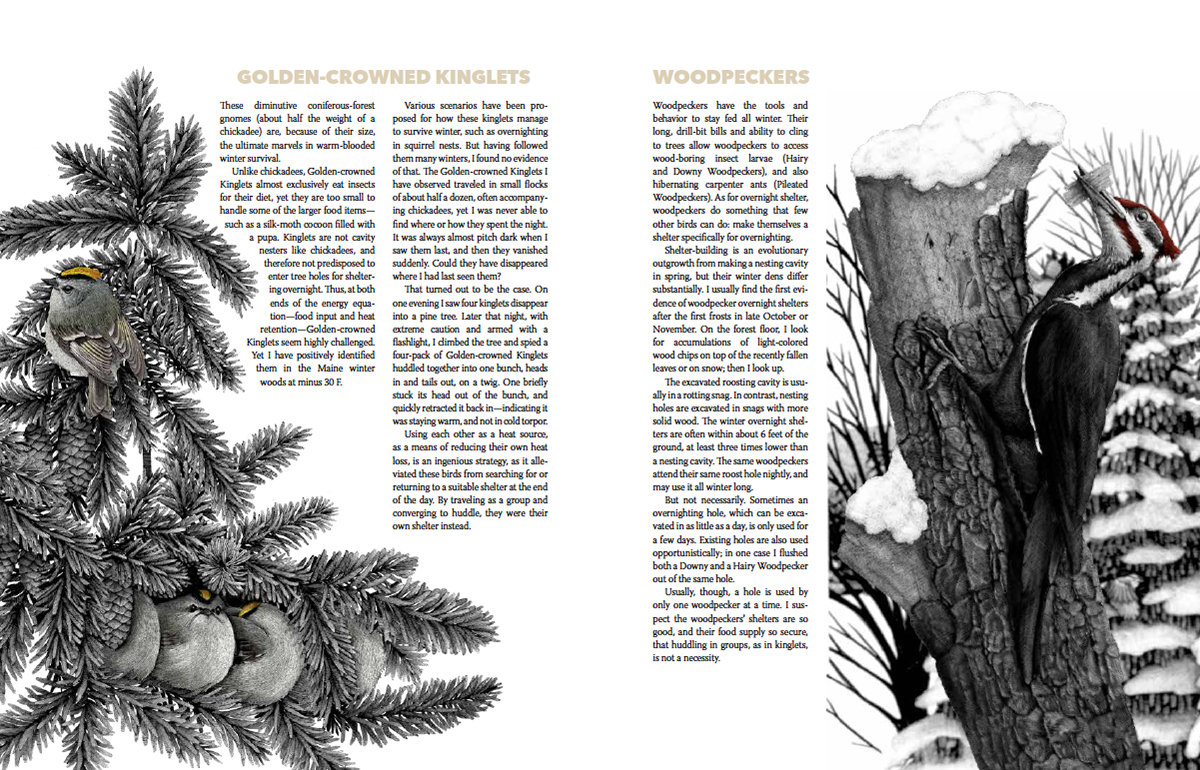 GOLDEN-CROWNED KINGLETS

These diminutive coniferous-forest gnomes (about half the weight of a chickadee) are, because of their size, the ultimate marvels in warm-blooded winter survival.

Unlike chickadees, Golden-crowned Kinglets almost exclusively eat insects for their diet, yet they are too small to handle some of the larger food items—such as a silk-moth cocoon filled with a pupa. Kinglets are not cavity nesters like chickadees, and therefore not predisposed to enter tree holes for sheltering overnight. Thus, at both ends of the energy equation—food input and heat retention—Golden-crowned Kinglets seem highly challenged. Yet I have positively identified them in the Maine winter woods at minus 30 F.

Various scenarios have been proposed for how these kinglets manage to survive winter, such as overnighting in squirrel nests. But having followed them many winters, I found no evidence of that. The Golden-crowned Kinglets I have observed traveled in small flocks of about half a dozen, often accompanying chickadees, yet I was never able to find where or how they spent the night. It was always almost pitch dark when I saw them last, and then they vanished suddenly. Could they have disappeared where I had last seen them?

That turned out to be the case. On one evening I saw four kinglets disappear into a pine tree. Later that night, with extreme caution and armed with a flashlight, I climbed the tree and spied a four-pack of Golden-crowned Kinglets huddled together into one bunch, heads in and tails out, on a twig. One briefly stuck its head out of the bunch, and quickly retracted it back in—indicating it was staying warm, and not in cold torpor.

Using each other as a heat source, as a means of reducing their own heat loss, is an ingenious strategy, as it alleviated these birds from searching for or returning to a suitable shelter at the end of the day. By traveling as a group and converging to huddle, they were their own shelter instead.

WOODPECKERS

Woodpeckers have the tools and behavior to stay fed all winter. Their long, drill-bit bills and ability to cling to trees allow woodpeckers to access wood-boring insect larvae (Hairy and Downy Woodpeckers), and also hibernating carpenter ants (Pileated Woodpeckers). As for overnight shelter, woodpeckers do something that few other birds can do: make themselves a shelter specifically for overnighting.

Shelter-building is an evolutionary outgrowth from making a nesting cavity in spring, but their winter dens differ substantially. I usually find the first evidence of woodpecker overnight shelters after the first frosts in late October or November. On the forest floor, I look for accumulations of light-colored wood chips on top of the recently fallen leaves or on snow; then I look up.

The excavated roosting cavity is usually in a rotting snag. In contrast, nesting holes are excavated in snags with more solid wood. The winter overnight shelters are often within about 6 feet of the ground, at least three times lower than a nesting cavity. The same woodpeckers attend their same roost hole nightly, and may use it all winter long.

But not necessarily. Sometimes an overnighting hole, which can be excavated in as little as a day, is only used for a few days. Existing holes are also used opportunistically; in one case I flushed both a Downy and a Hairy Woodpecker out of the same hole.

Usually, though, a hole is used by only one woodpecker at a time. I suspect the woodpeckers' shelters are so good, and their food supply so secure, that huddling in groups, as in kinglets, is not a necessity.